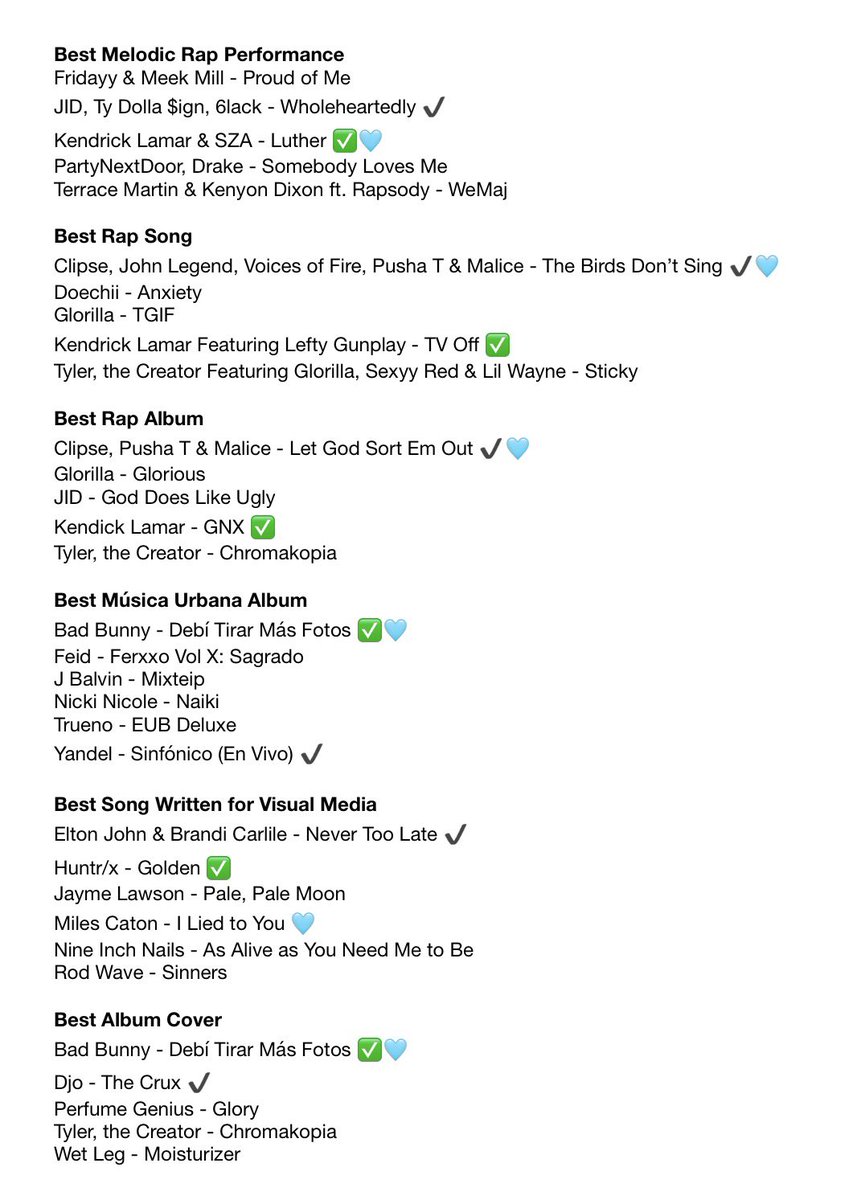 **Best Melodic Rap Performance**
Fridayy & Meek Mill - Proud of Me
JID, Ty Dolla $ign, 6lack - Wholeheartedly ✔️
Kendrick Lamar & SZA - Luther ✅🩵
PartyNextDoor, Drake - Somebody Loves Me
Terrace Martin & Kenyon Dixon ft. Rapsody - WeMaj

**Best Rap Song**
Clipse, John Legend, Voices of Fire, Pusha T & Malice - The Birds Don't Sing ✔️🩵
Doechii - Anxiety
Glorilla - TGIF
Kendrick Lamar Featuring Lefty Gunplay - TV Off ✅
Tyler, the Creator Featuring Glorilla, Sexyy Red & Lil Wayne - Sticky

**Best Rap Album**
Clipse, Pusha T & Malice - Let God Sort Em Out ✔️🩵
Glorilla - Glorious
JID - God Does Like Ugly
Kendick Lamar - GNX ✅
Tyler, the Creator - Chromakopia

**Best Música Urbana Album**
Bad Bunny - Debí Tirar Más Fotos ✅🩵
Feid - Ferxxo Vol X: Sagrado
J Balvin - Mixteip
Nicki Nicole - Naiki
Trueno - EUB Deluxe
Yandel - Sinfónico (En Vivo) ✔️

**Best Song Written for Visual Media**
Elton John & Brandi Carlile - Never Too Late ✔️
Huntr/x - Golden ✅
Jayme Lawson - Pale, Pale Moon
Miles Caton - I Lied to You 🩵
Nine Inch Nails - As Alive as You Need Me to Be
Rod Wave - Sinners

**Best Album Cover**
Bad Bunny - Debí Tirar Más Fotos ✅🩵
Djo - The Crux ✔️
Perfume Genius - Glory
Tyler, the Creator - Chromakopia
Wet Leg - Moisturizer